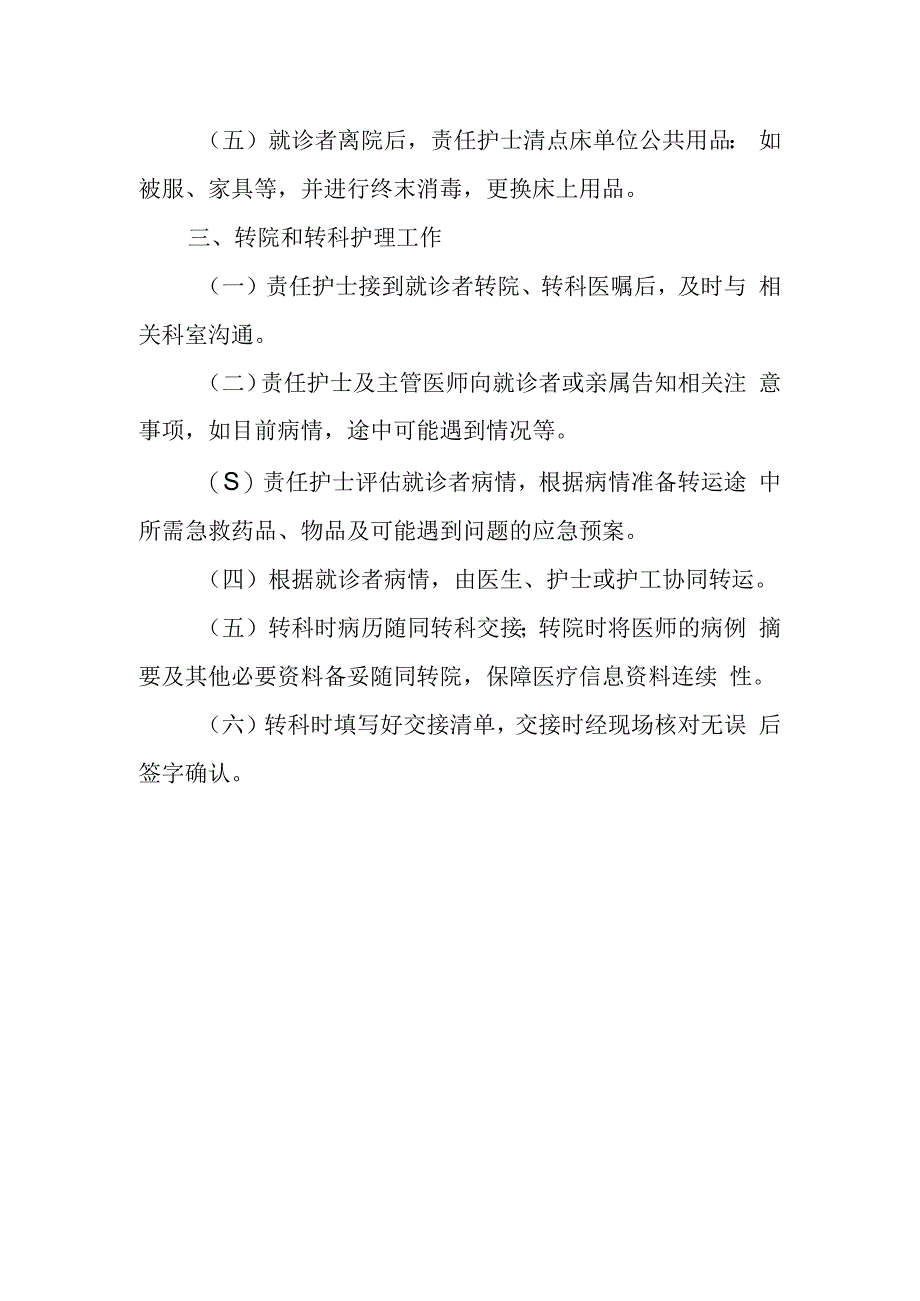 （五）就诊者离院后，责任护士清点床单位公共用品：如被服、家具等，并进行终末消毒，更换床上用品。

三、转院和转科护理工作

（一）责任护士接到就诊者转院、转科医嘱后，及时与相关科室沟通。

（二）责任护士及主管医师向就诊者或亲属告知相关注意事项，如目前病情，途中可能遇到情况等。

（S）责任护士评估就诊者病情，根据病情准备转运途中所需急救药品、物品及可能遇到问题的应急预案。

（四）根据就诊者病情，由医生、护士或护工协同转运。

（五）转科时病历随同转科交接;转院时将医师的病例摘要及其他必要资料备妥随同转院，保障医疗信息资料连续性。

（六）转科时填写好交接清单，交接时经现场核对无误后签字确认。